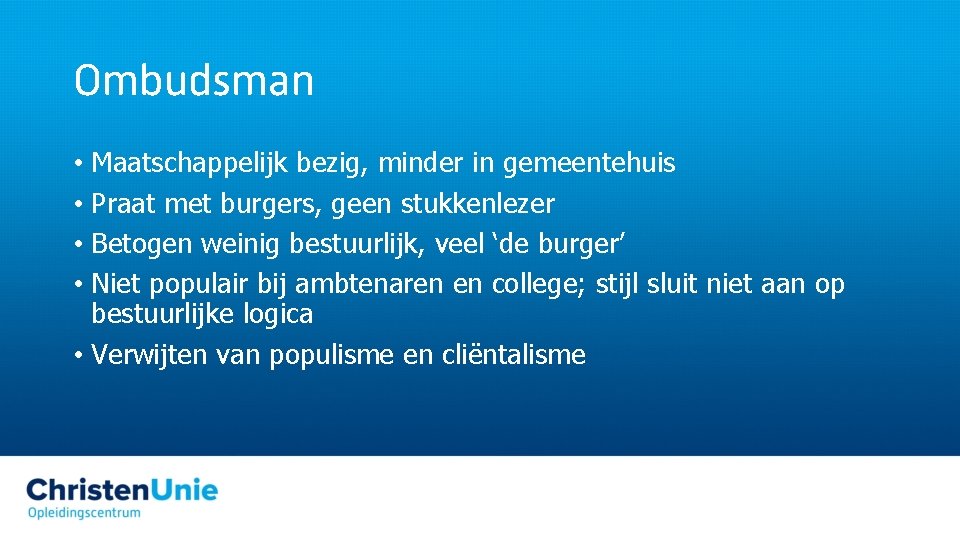 Ombudsman

• Maatschappelijk bezig, minder in gemeentehuis
• Praat met burgers, geen stukkenlezer
• Betogen weinig bestuurlijk, veel ‘de burger’
• Niet populair bij ambtenaren en college; stijl sluit niet aan op bestuurlijke logica
• Verwijten van populisme en cliëntalisme

ChristenUnie
Opleidingscentrum